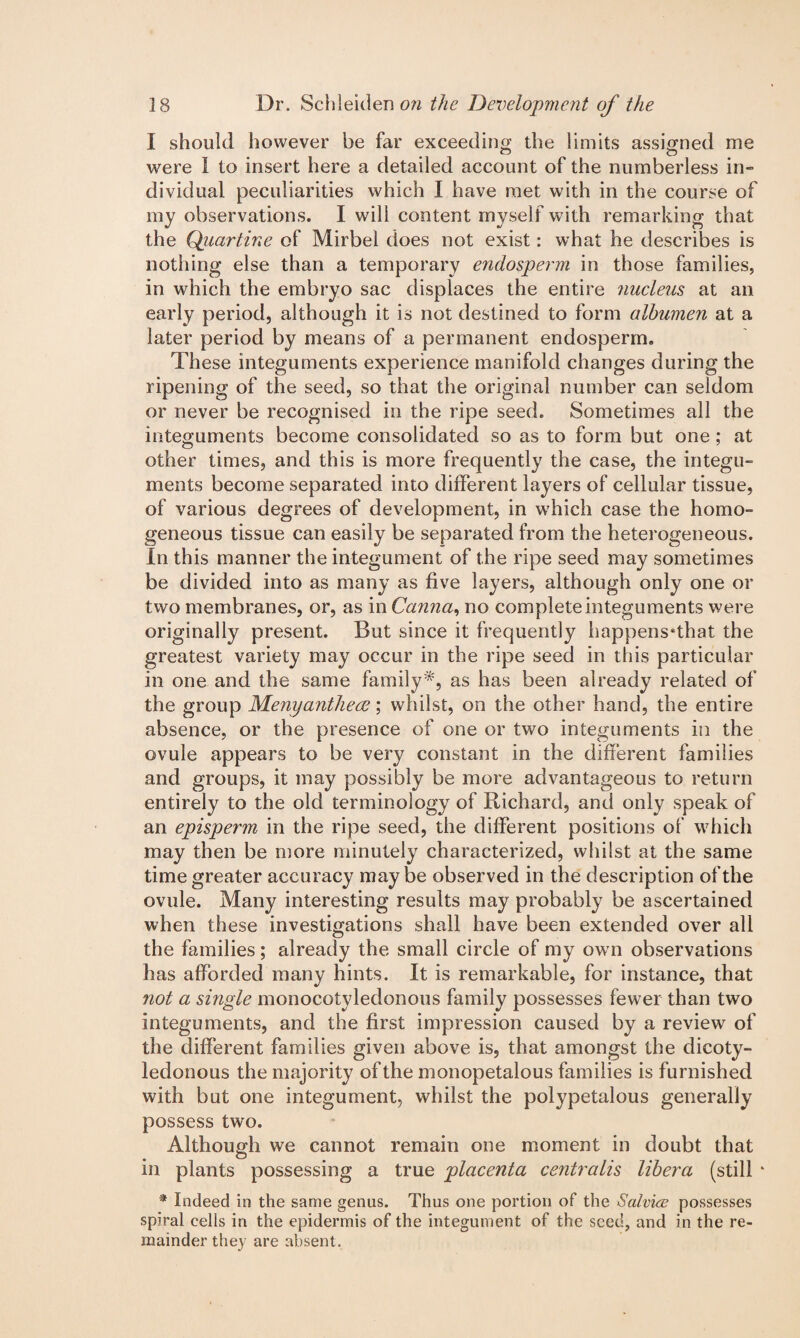 18 Dr. Schleiden on the Development of the

I should however be far exceeding the limits assigned me were I to insert here a detailed account of the numberless individual peculiarities which I have met with in the course of my observations. I will content myself with remarking that the Quartine of Mirbel does not exist: what he describes is nothing else than a temporary endosperm in those families, in which the embryo sac displaces the entire nucleus at an early period, although it is not destined to form albumen at a later period by means of a permanent endosperm.

These integuments experience manifold changes during the ripening of the seed, so that the original number can seldom or never be recognised in the ripe seed. Sometimes all the integuments become consolidated so as to form but one; at other times, and this is more frequently the case, the integuments become separated into different layers of cellular tissue, of various degrees of development, in which case the homogeneous tissue can easily be separated from the heterogeneous. In this manner the integument of the ripe seed may sometimes be divided into as many as five layers, although only one or two membranes, or, as in Canna, no complete integuments were originally present. But since it frequently happens that the greatest variety may occur in the ripe seed in this particular in one and the same family*, as has been already related of the group Menyantheæ; whilst, on the other hand, the entire absence, or the presence of one or two integuments in the ovule appears to be very constant in the different families and groups, it may possibly be more advantageous to return entirely to the old terminology of Richard, and only speak of an episperm in the ripe seed, the different positions of which may then be more minutely characterized, whilst at the same time greater accuracy may be observed in the description of the ovule. Many interesting results may probably be ascertained when these investigations shall have been extended over all the families; already the small circle of my own observations has afforded many hints. It is remarkable, for instance, that not a single monocotyledonous family possesses fewer than two integuments, and the first impression caused by a review of the different families given above is, that amongst the dicotyledonous the majority of the monopetalous families is furnished with but one integument, whilst the polypetalous generally possess two.

Although we cannot remain one moment in doubt that in plants possessing a true placenta centralis libera (still

* Indeed in the same genus. Thus one portion of the Salviæ possesses spiral cells in the epidermis of the integument of the seed, and in the remainder they are absent.